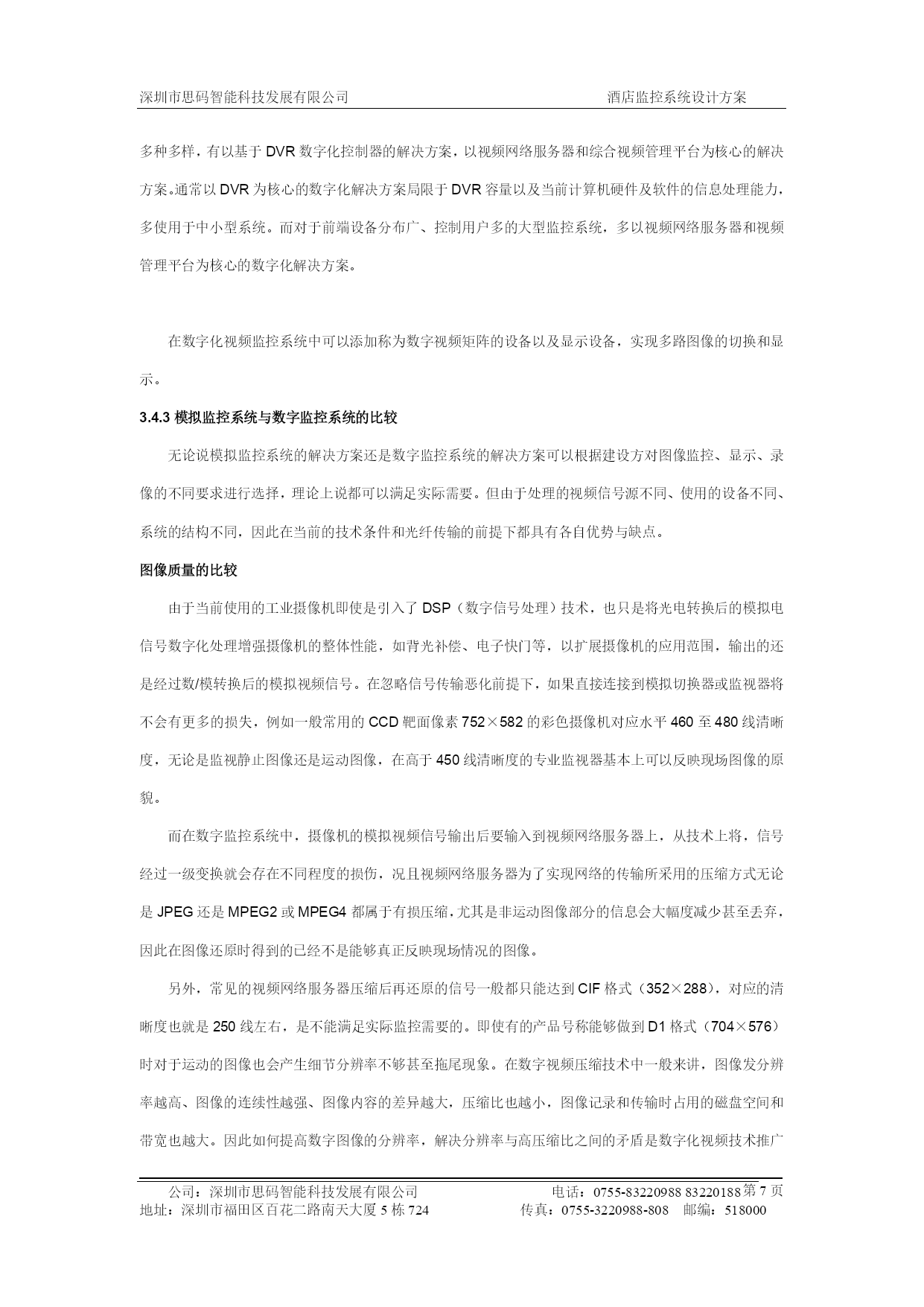 深圳市思码智能科技发展有限公司　　　　　　　　　　　　　　　　　　　酒店监控系统设计方案

多种多样，有以基于 DVR 数字化控制器的解决方案，以视频网络服务器和综合视频管理平台为核心的解决方案。通常以 DVR 为核心的数字化解决方案局限于 DVR 容量以及当前计算机硬件及软件的信息处理能力，多使用于中小型系统。而对于前端设备分布广、控制用户多的大型监控系统，多以视频网络服务器和视频管理平台为核心的数字化解决方案。

在数字化视频监控系统中可以添加称为数字视频矩阵的设备以及显示设备，实现多路图像的切换和显示。

3.4.3 模拟监控系统与数字监控系统的比较

无论说模拟监控系统的解决方案还是数字监控系统的解决方案可以根据建设方对图像监控、显示、录像的不同要求进行选择，理论上说都可以满足实际需要。但由于处理的视频信号源不同、使用的设备不同、系统的结构不同，因此在当前的技术条件和光纤传输的前提下都具有各自优势与缺点。

图像质量的比较

由于当前使用的工业摄像机即使是引入了 DSP（数字信号处理）技术，也只是将光电转换后的模拟电信号数字化处理增强摄像机的整体性能，如背光补偿、电子快门等，以扩展摄像机的应用范围，输出的还是经过数/模转换后的模拟视频信号。在忽略信号传输恶化前提下，如果直接连接到模拟切换器或监视器将不会有更多的损失，例如一般常用的 CCD 靶面像素 752×582 的彩色摄像机对应水平 460 至 480 线清晰度，无论是监视静止图像还是运动图像，在高于 450 线清晰度的专业监视器基本上可以反映现场图像的原貌。

而在数字监控系统中，摄像机的模拟视频信号输出后要输入到视频网络服务器上，从技术上将，信号经过一级变换就会存在不同程度的损伤，况且视频网络服务器为了实现网络的传输所采用的压缩方式无论是 JPEG 还是 MPEG2 或 MPEG4 都属于有损压缩，尤其是非运动图像部分的信息会大幅度减少甚至丢弃，因此在图像还原时得到的已经不是能够真正反映现场情况的图像。

另外，常见的视频网络服务器压缩后再还原的信号一般都只能达到 CIF 格式（352×288），对应的清晰度也就是 250 线左右，是不能满足实际监控需要的。即使有的产品号称能够做到 D1 格式（704×576）时对于运动的图像也会产生细节分辨率不够甚至拖尾现象。在数字视频压缩技术中一般来讲，图像发分辨率越高、图像的连续性越强、图像内容的差异越大，压缩比也越小，图像记录和传输时占用的磁盘空间和带宽也越大。因此如何提高数字图像的分辨率，解决分辨率与高压缩比之间的矛盾是数字化视频技术推广

公司：深圳市思码智能科技发展有限公司　　　　　　电话：0755-83220988 83220188 第 7 页
地址：深圳市福田区百花二路南天大厦 5 栋 724　　　　传真：0755-3220988-808　邮编：518000